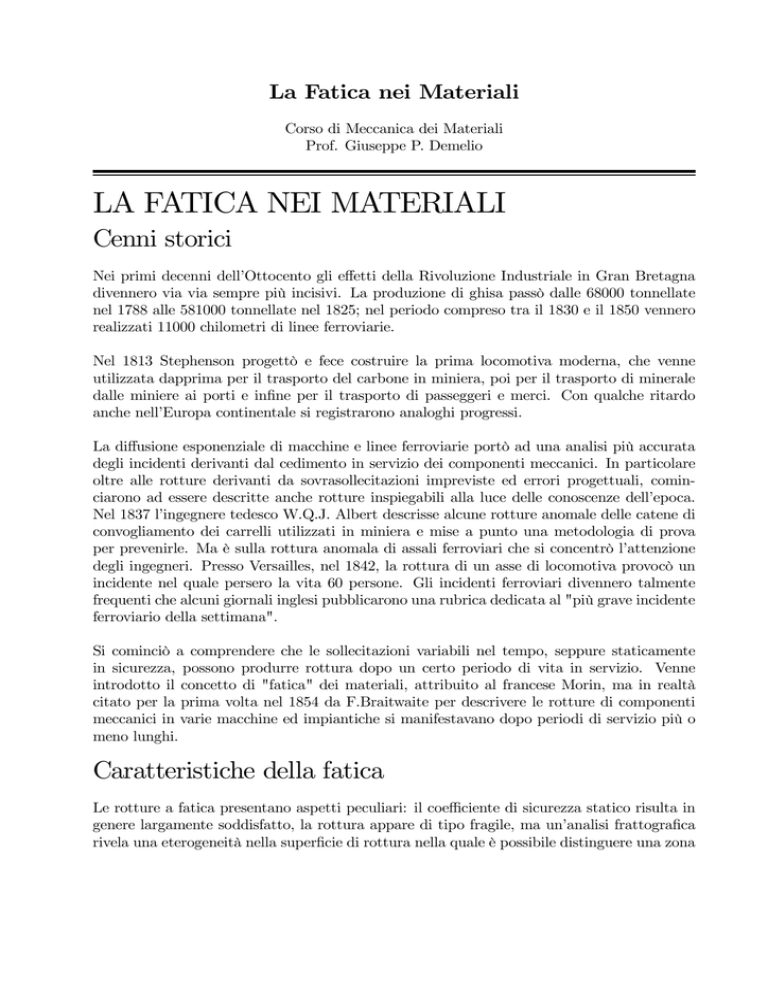 La Fatica nei Materiali

Corso di Meccanica dei Materiali
Prof. Giuseppe P. Demelio

LA FATICA NEI MATERIALI

Cenni storici

Nei primi decenni dell'Ottocento gli effetti della Rivoluzione Industriale in Gran Bretagna divennero via via sempre più incisivi. La produzione di ghisa passò dalle 68000 tonnellate nel 1788 alle 581000 tonnellate nel 1825; nel periodo compreso tra il 1830 e il 1850 vennero realizzati 11000 chilometri di linee ferroviarie.

Nel 1813 Stephenson progettò e fece costruire la prima locomotiva moderna, che venne utilizzata dapprima per il trasporto del carbone in miniera, poi per il trasporto di minerale dalle miniere ai porti e infine per il trasporto di passeggeri e merci. Con qualche ritardo anche nell'Europa continentale si registrarono analoghi progressi.

La diffusione esponenziale di macchine e linee ferroviarie portò ad una analisi più accurata degli incidenti derivanti dal cedimento in servizio dei componenti meccanici. In particolare oltre alle rotture derivanti da sovrasollecitazioni impreviste ed errori progettuali, cominciarono ad essere descritte anche rotture inspiegabili alla luce delle conoscenze dell'epoca. Nel 1837 l'ingegnere tedesco W.Q.J. Albert descrisse alcune rotture anomale delle catene di convogliamento dei carrelli utilizzati in miniera e mise a punto una metodologia di prova per prevenirle. Ma è sulla rottura anomala di assali ferroviari che si concentrò l'attenzione degli ingegneri. Presso Versailles, nel 1842, la rottura di un asse di locomotiva provocò un incidente nel quale persero la vita 60 persone. Gli incidenti ferroviari divennero talmente frequenti che alcuni giornali inglesi pubblicarono una rubrica dedicata al "più grave incidente ferroviario della settimana".

Si cominciò a comprendere che le sollecitazioni variabili nel tempo, seppure staticamente in sicurezza, possono produrre rottura dopo un certo periodo di vita in servizio. Venne introdotto il concetto di "fatica" dei materiali, attribuito al francese Morin, ma in realtà citato per la prima volta nel 1854 da F.Braitwaite per descrivere le rotture di componenti meccanici in varie macchine ed impiantiche si manifestavano dopo periodi di servizio più o meno lunghi.

Caratteristiche della fatica

Le rotture a fatica presentano aspetti peculiari: il coefficiente di sicurezza statico risulta in genere largamente soddisfatto, la rottura appare di tipo fragile, ma un'analisi frattografica rivela una eterogeneità nella superficie di rottura nella quale è possibile distinguere una zona